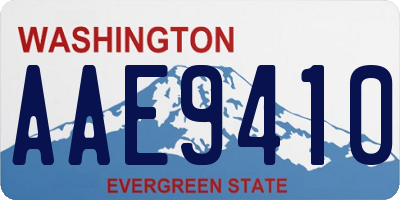 WASHINGTON
AAE9410
EVERGREEN STATE